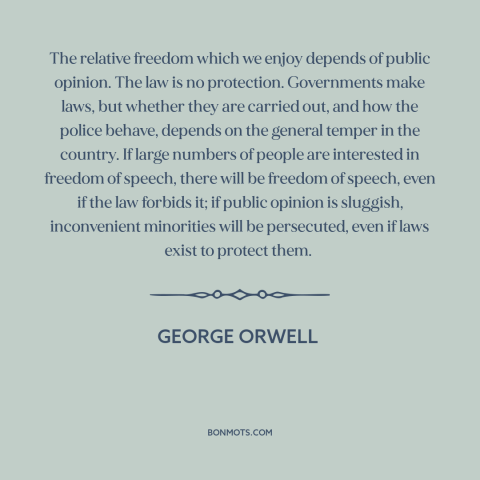 The relative freedom which we enjoy depends of public opinion. The law is no protection. Governments make laws, but whether they are carried out, and how the police behave, depends on the general temper in the country. If large numbers of people are interested in freedom of speech, there will be freedom of speech, even if the law forbids it; if public opinion is sluggish, inconvenient minorities will be persecuted, even if laws exist to protect them.

GEORGE ORWELL

BONMOTS.COM